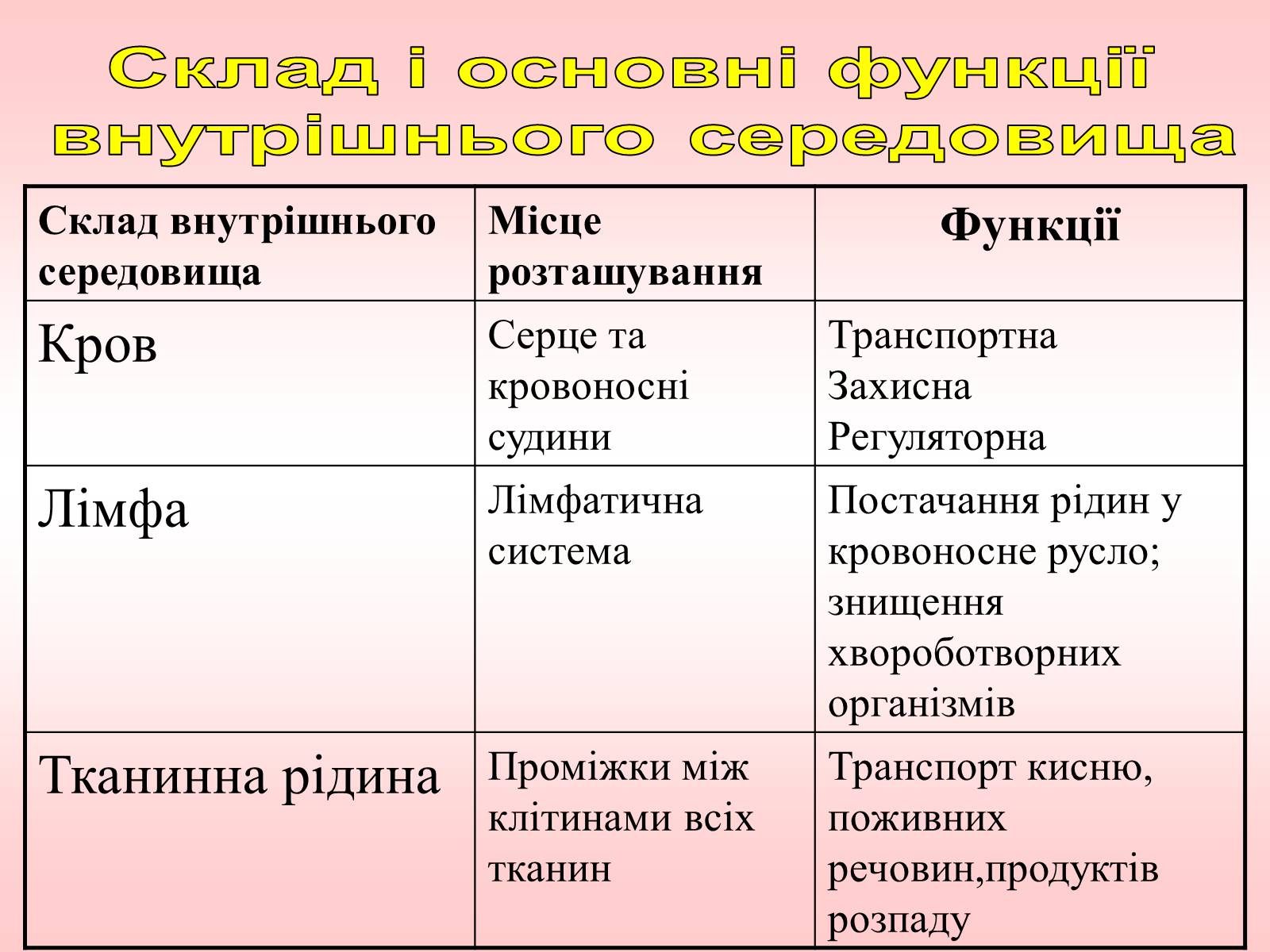 Склад і основні функції внутрішнього середовища

| Склад внутрішнього середовища | Місце розташування | Функції |
|---|---|---|
| Кров | Серце та кровоносні судини | Транспортна Захисна Регуляторна |
| Лімфа | Лімфатична система | Постачання рідин у кровоносне русло; знищення хвороботворних організмів |
| Тканинна рідина | Проміжки між клітинами всіх тканин | Транспорт кисню, поживних речовин,продуктів розпаду |